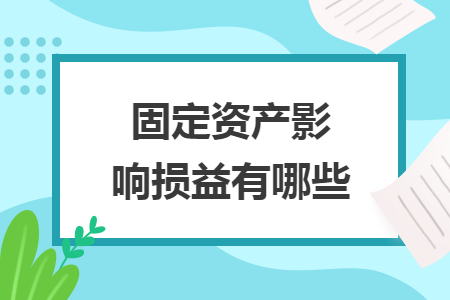 固定资产影响损益有哪些